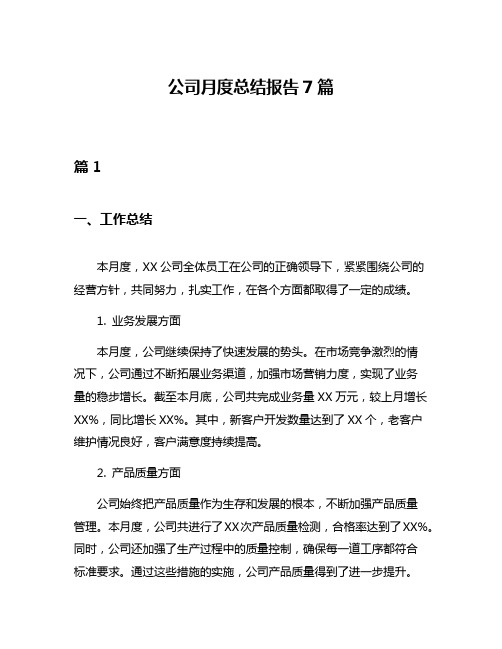 公司月度总结报告 7 篇

篇 1

一、工作总结

本月度，XX 公司全体员工在公司的正确领导下，紧紧围绕公司的经营方针，共同努力，扎实工作，在各个方面都取得了一定的成绩。

1. 业务发展方面

本月度，公司继续保持了快速发展的势头。在市场竞争激烈的情况下，公司通过不断拓展业务渠道，加强市场营销力度，实现了业务量的稳步增长。截至本月底，公司共完成业务量 XX 万元，较上月增长 XX%，同比增长 XX%。其中，新客户开发数量达到了 XX 个，老客户维护情况良好，客户满意度持续提高。

2. 产品质量方面

公司始终把产品质量作为生存和发展的根本，不断加强产品质量管理。本月度，公司共进行了 XX 次产品质量检测，合格率达到了 XX%。同时，公司还加强了生产过程中的质量控制，确保每一道工序都符合标准要求。通过这些措施的实施，公司产品质量得到了进一步提升。